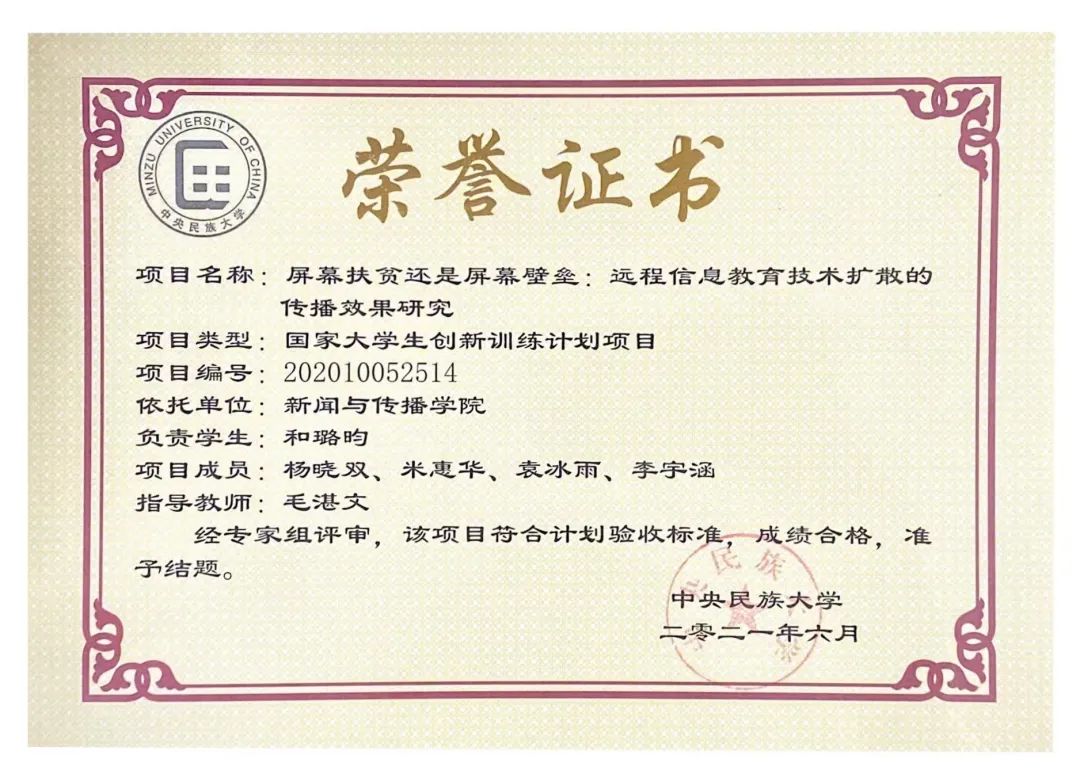 MINZU UNIVERSITY OF CHINA
中央民族大学

荣誉证书

项目名称：屏幕扶贫还是屏幕壁垒：远程信息教育技术扩散的传播效果研究
项目类型：国家大学生创新训练计划项目
项目编号：202010052514
依托单位：新闻与传播学院
负责学生：和璐昀
项目成员：杨晓双、米惠华、袁冰雨、李宇涵
指导教师：毛湛文

经专家组评审，该项目符合计划验收标准，成绩合格，准予结题。

中央民族大学
二零二一年六月